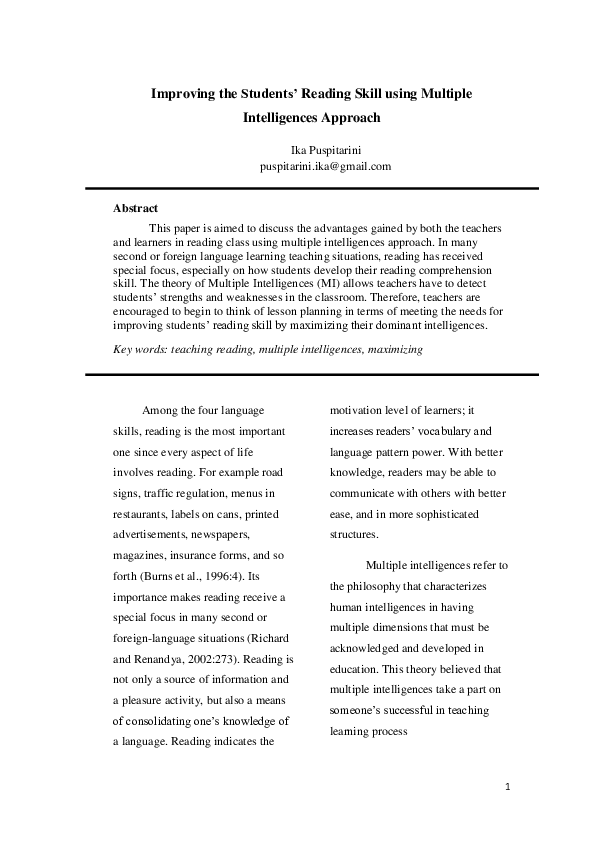 Improving the Students' Reading Skill using Multiple Intelligences Approach

Ika Puspitarini
puspitarini.ika@gmail.com

Abstract

This paper is aimed to discuss the advantages gained by both the teachers and learners in reading class using multiple intelligences approach. In many second or foreign language learning teaching situations, reading has received special focus, especially on how students develop their reading comprehension skill. The theory of Multiple Intelligences (MI) allows teachers have to detect students' strengths and weaknesses in the classroom. Therefore, teachers are encouraged to begin to think of lesson planning in terms of meeting the needs for improving students' reading skill by maximizing their dominant intelligences.

Key words: teaching reading, multiple intelligences, maximizing

Among the four language skills, reading is the most important one since every aspect of life involves reading. For example road signs, traffic regulation, menus in restaurants, labels on cans, printed advertisements, newspapers, magazines, insurance forms, and so forth (Burns et al., 1996:4). Its importance makes reading receive a special focus in many second or foreign-language situations (Richard and Renandya, 2002:273). Reading is not only a source of information and a pleasure activity, but also a means of consolidating one's knowledge of a language. Reading indicates the motivation level of learners; it increases readers' vocabulary and language pattern power. With better knowledge, readers may be able to communicate with others with better ease, and in more sophisticated structures.

Multiple intelligences refer to the philosophy that characterizes human intelligences in having multiple dimensions that must be acknowledged and developed in education. This theory believed that multiple intelligences take a part on someone's successful in teaching learning process

1